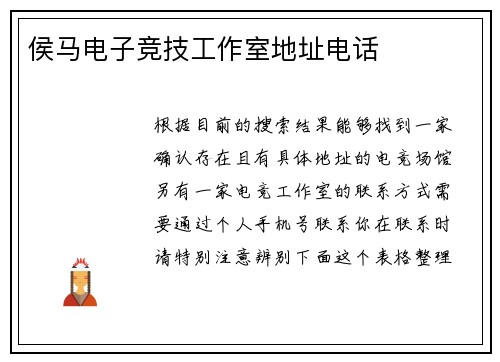 侯马电子竞技工作室地址电话

根据目前的搜索结果能够找到一家确认存在且有具体地址的电竞场馆另有一家电竞工作室的联系方式需要通过个人手机号联系你在联系时请特别注意辨别下面这个表格整理